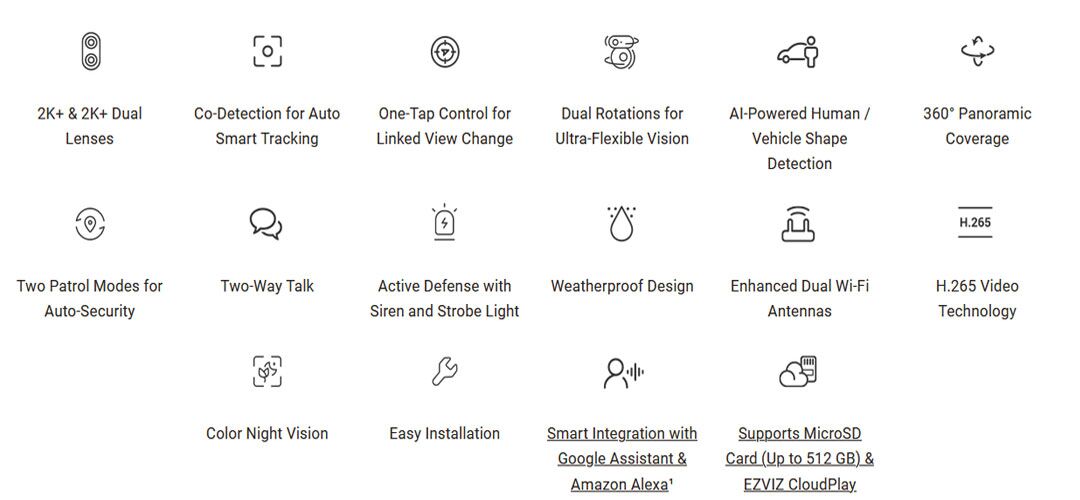 2K+ & 2K+ Dual Lenses

Co-Detection for Auto Smart Tracking

One-Tap Control for Linked View Change

Dual Rotations for Ultra-Flexible Vision

AI-Powered Human / Vehicle Shape Detection

360° Panoramic Coverage

Two Patrol Modes for Auto-Security

Two-Way Talk

Active Defense with Siren and Strobe Light

Weatherproof Design

Enhanced Dual Wi-Fi Antennas

H.265

H.265 Video Technology

Color Night Vision

Easy Installation

Smart Integration with Google Assistant & Amazon Alexa$^{1}$

Supports MicroSD Card (Up to 512 GB) & EZVIZ CloudPlay